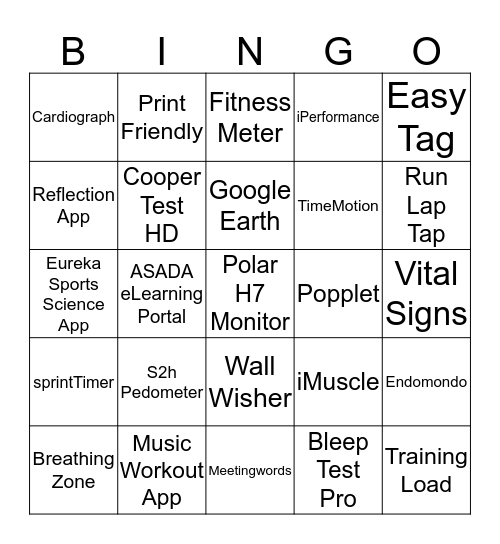 | B | I | N | G | O |
|---|---|---|---|---|
| Cardiograph | Print Friendly | Fitness Meter | iPerformance | Easy Tag |
| Reflection App | Cooper Test HD | Google Earth | TimeMotion | Run Lap Tap |
| Eureka Sports Science App | ASADA eLearning Portal | Polar H7 Monitor | Popplet | Vital Signs |
| sprintTimer | S2h Pedometer | Wall Wisher | iMuscle | Endomondo |
| Breathing Zone | Music Workout App | Meetingwords | Bleep Test Pro | Training Load |